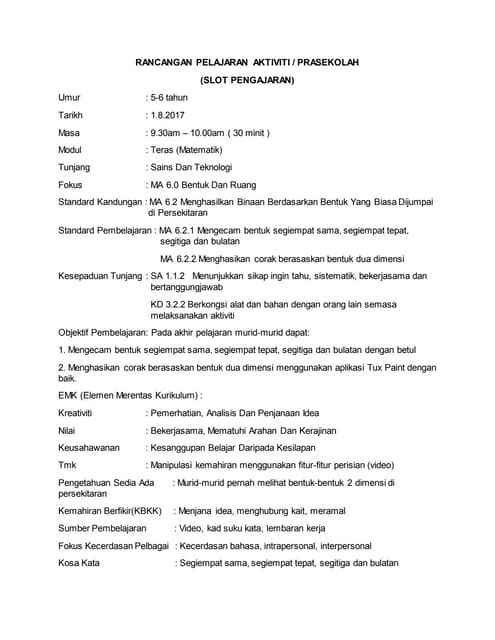 RANCANGAN PELAJARAN AKTIVITI / PRASEKOLAH

(SLOT PENGAJARAN)

Umur : 5-6 tahun

Tarikh : 1.8.2017

Masa : 9.30am – 10.00am ( 30 minit )

Modul : Teras (Matematik)

Tunjang : Sains Dan Teknologi

Fokus : MA 6.0 Bentuk Dan Ruang

Standard Kandungan : MA 6.2 Menghasilkan Binaan Berdasarkan Bentuk Yang Biasa Dijumpai di Persekitaran

Standard Pembelajaran : MA 6.2.1 Mengecam bentuk segiempat sama, segiempat tepat, segitiga dan bulatan

MA 6.2.2 Menghasikan corak berasaskan bentuk dua dimensi

Kesepaduan Tunjang : SA 1.1.2 Menunjukkan sikap ingin tahu, sistematik, bekerjasama dan bertanggungjawab

KD 3.2.2 Berkongsi alat dan bahan dengan orang lain semasa melaksanakan aktiviti

Objektif Pembelajaran: Pada akhir pelajaran murid-murid dapat:

1. Mengecam bentuk segiempat sama, segiempat tepat, segitiga dan bulatan dengan betul

2. Menghasikan corak berasaskan bentuk dua dimensi menggunakan aplikasi Tux Paint dengan baik.

EMK (Elemen Merentas Kurikulum) :

Kreativiti : Pemerhatian, Analisis Dan Penjanaan Idea

Nilai : Bekerjasama, Mematuhi Arahan Dan Kerajinan

Keusahawanan : Kesanggupan Belajar Daripada Kesilapan

Tmk : Manipulasi kemahiran menggunakan fitur-fitur perisian (video)

Pengetahuan Sedia Ada : Murid-murid pernah melihat bentuk-bentuk 2 dimensi di persekitaran

Kemahiran Berfikir(KBKK) : Menjana idea, menghubung kait, meramal

Sumber Pembelajaran : Video, kad suku kata, lembaran kerja

Fokus Kecerdasan Pelbagai : Kecerdasan bahasa, intrapersonal, interpersonal

Kosa Kata : Segiempat sama, segiempat tepat, segitiga dan bulatan